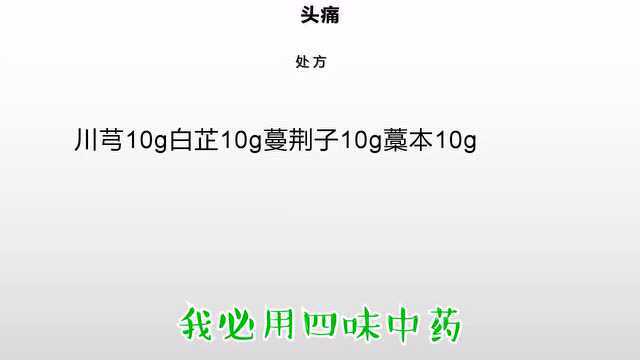 头痛

处方

川芎10g白芷10g蔓荆子10g藁本10g

我必用四味中药